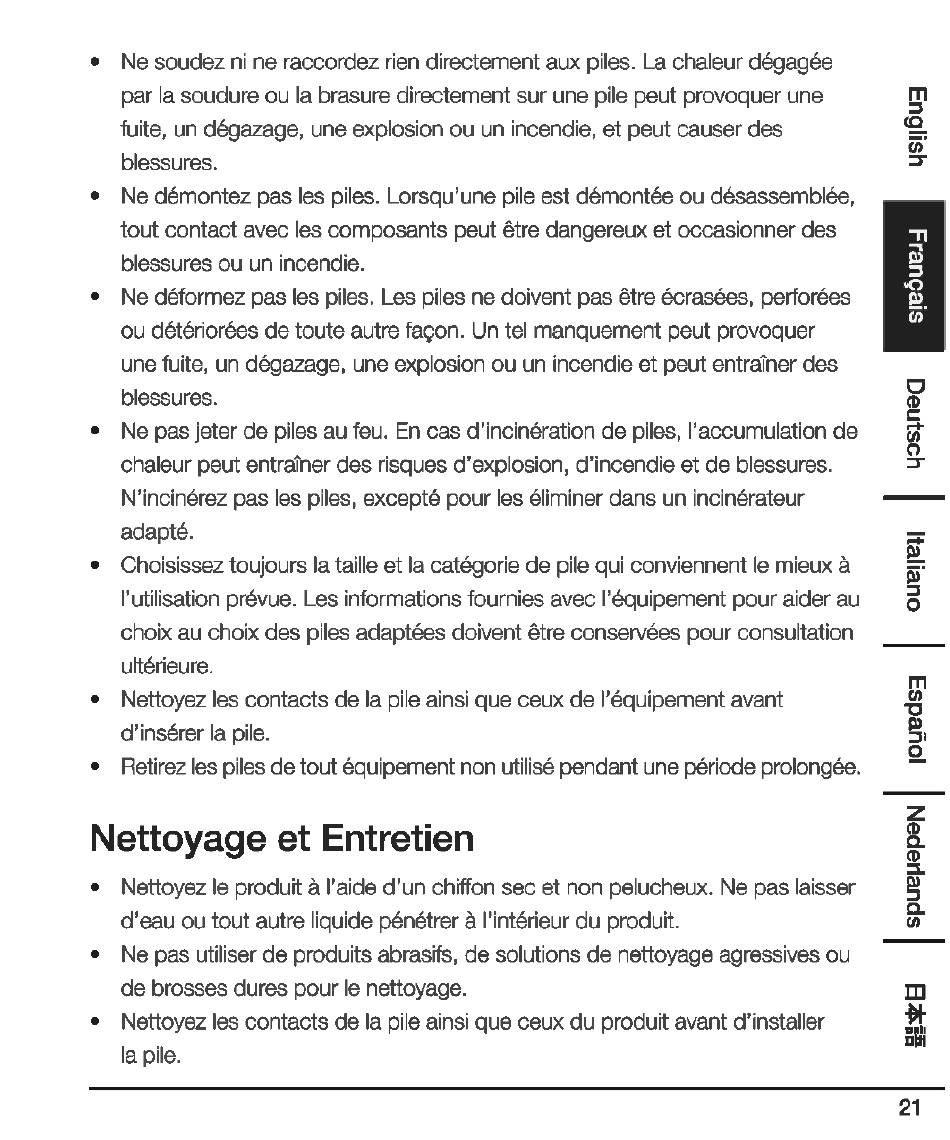 • Ne soudez ni ne raccordez rien directement aux piles. La chaleur dégagée par la soudure ou la brasure directement sur une pile peut provoquer une fuite, un dégazage, une explosion ou un incendie, et peut causer des blessures.
• Ne démontez pas les piles. Lorsqu'une pile est démontée ou désassemblée, tout contact avec les composants peut être dangereux et occasionner des blessures ou un incendie.
• Ne déformez pas les piles. Les piles ne doivent pas être écrasées, perforées ou détériorées de toute autre façon. Un tel manquement peut provoquer une fuite, un dégazage, une explosion ou un incendie et peut entraîner des blessures.
• Ne pas jeter de piles au feu. En cas d'incinération de piles, l'accumulation de chaleur peut entraîner des risques d'explosion, d'incendie et de blessures. N'incinérez pas les piles, excepté pour les éliminer dans un incinérateur adapté.
• Choisissez toujours la taille et la catégorie de pile qui conviennent le mieux à l'utilisation prévue. Les informations fournies avec l'équipement pour aider au choix au choix des piles adaptées doivent être conservées pour consultation ultérieure.
• Nettoyez les contacts de la pile ainsi que ceux de l'équipement avant d'insérer la pile.
• Retirez les piles de tout équipement non utilisé pendant une période prolongée.

Nettoyage et Entretien

• Nettoyez le produit à l'aide d'un chiffon sec et non pelucheux. Ne pas laisser d'eau ou tout autre liquide pénétrer à l'intérieur du produit.
• Ne pas utiliser de produits abrasifs, de solutions de nettoyage agressives ou de brosses dures pour le nettoyage.
• Nettoyez les contacts de la pile ainsi que ceux du produit avant d'installer la pile.

English
Français
Deutsch
Italiano
Español
Nederlands
日本語

21